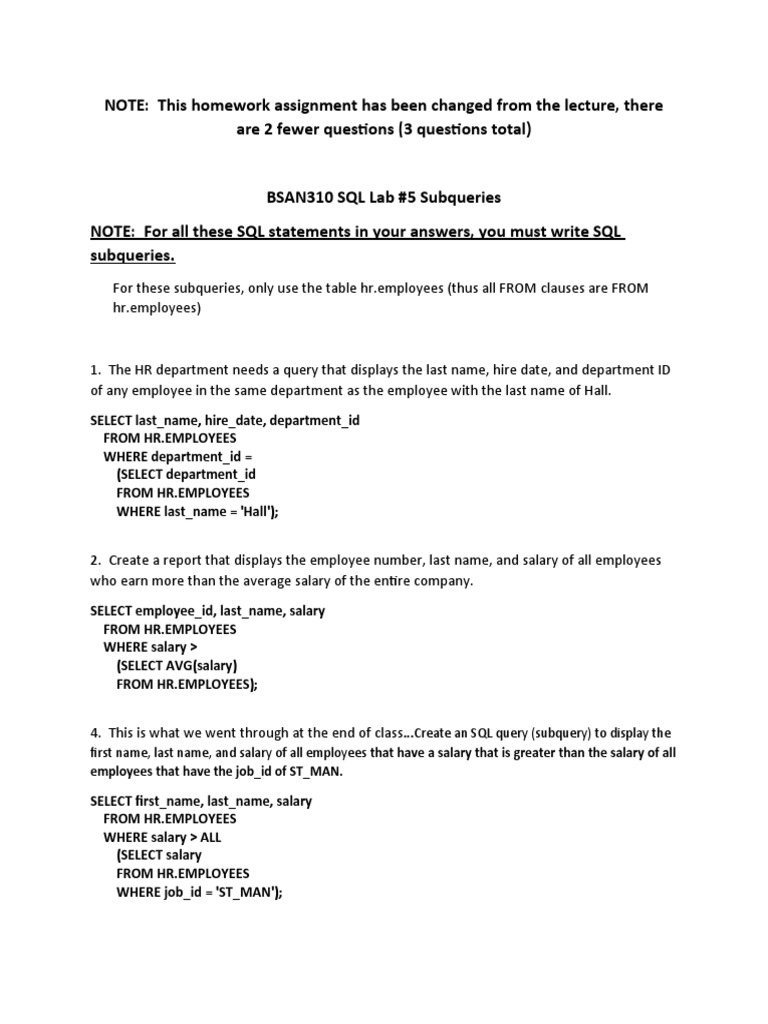 NOTE: This homework assignment has been changed from the lecture, there are 2 fewer questions (3 questions total)

BSAN310 SQL Lab #5 Subqueries

NOTE: For all these SQL statements in your answers, you must write SQL subqueries.

For these subqueries, only use the table hr.employees (thus all FROM clauses are FROM hr.employees)

1. The HR department needs a query that displays the last name, hire date, and department ID of any employee in the same department as the employee with the last name of Hall.

SELECT last_name, hire_date, department_id
FROM HR.EMPLOYEES
WHERE department_id =
(SELECT department_id
FROM HR.EMPLOYEES
WHERE last_name = 'Hall');

2. Create a report that displays the employee number, last name, and salary of all employees who earn more than the average salary of the entire company.

SELECT employee_id, last_name, salary
FROM HR.EMPLOYEES
WHERE salary >
(SELECT AVG(salary)
FROM HR.EMPLOYEES);

4. This is what we went through at the end of class...Create an SQL query (subquery) to display the first name, last name, and salary of all employees that have a salary that is greater than the salary of all employees that have the job_id of ST_MAN.

SELECT first_name, last_name, salary
FROM HR.EMPLOYEES
WHERE salary > ALL
(SELECT salary
FROM HR.EMPLOYEES
WHERE job_id = 'ST_MAN');